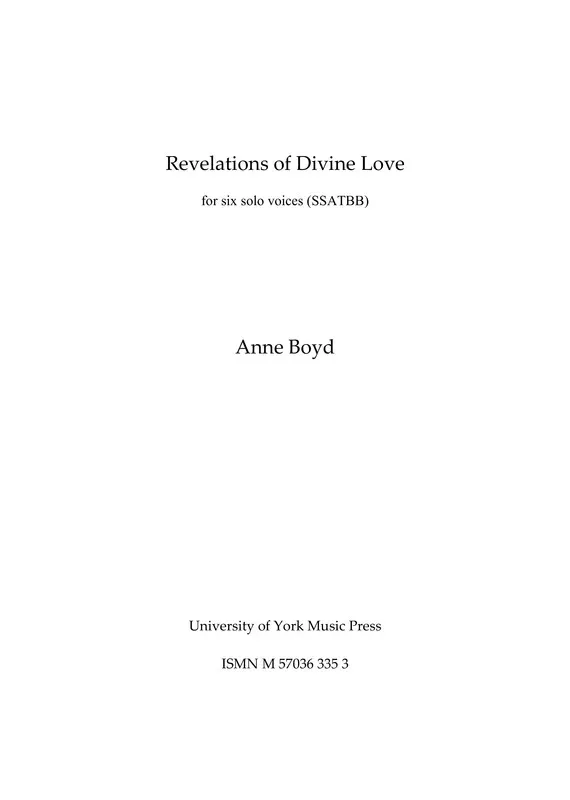 Revelations of Divine Love

for six solo voices (SSATBB)

Anne Boyd

University of York Music Press

ISMN M 57036 335 3